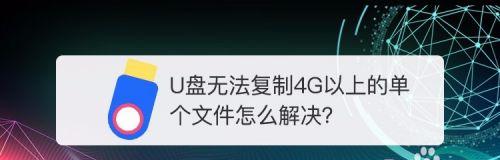 U盘无法复制4G以上的单个文件怎么解决?